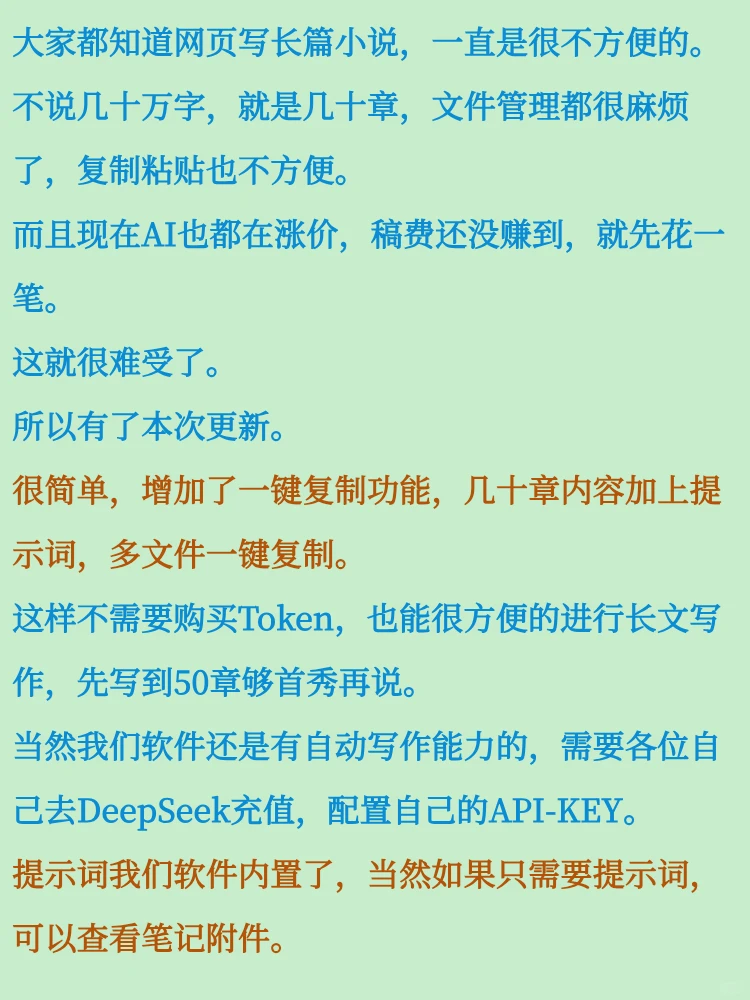 大家都知道网页写长篇小说，一直是很不方便的。

不说几十万字，就是几十章，文件管理都很麻烦了，复制粘贴也不方便。

而且现在AI也都在涨价，稿费还没赚到，就先花一笔。

这就很难受了。

所以有了本次更新。

很简单，增加了一键复制功能，几十章内容加上提示词，多文件一键复制。

这样不需要购买Token，也能很方便的进行长文写作，先写到50章够首秀再说。

当然我们软件还是有自动写作能力的，需要各位自己去DeepSeek充值，配置自己的API-KEY。

提示词我们软件内置了，当然如果只需要提示词，可以查看笔记附件。